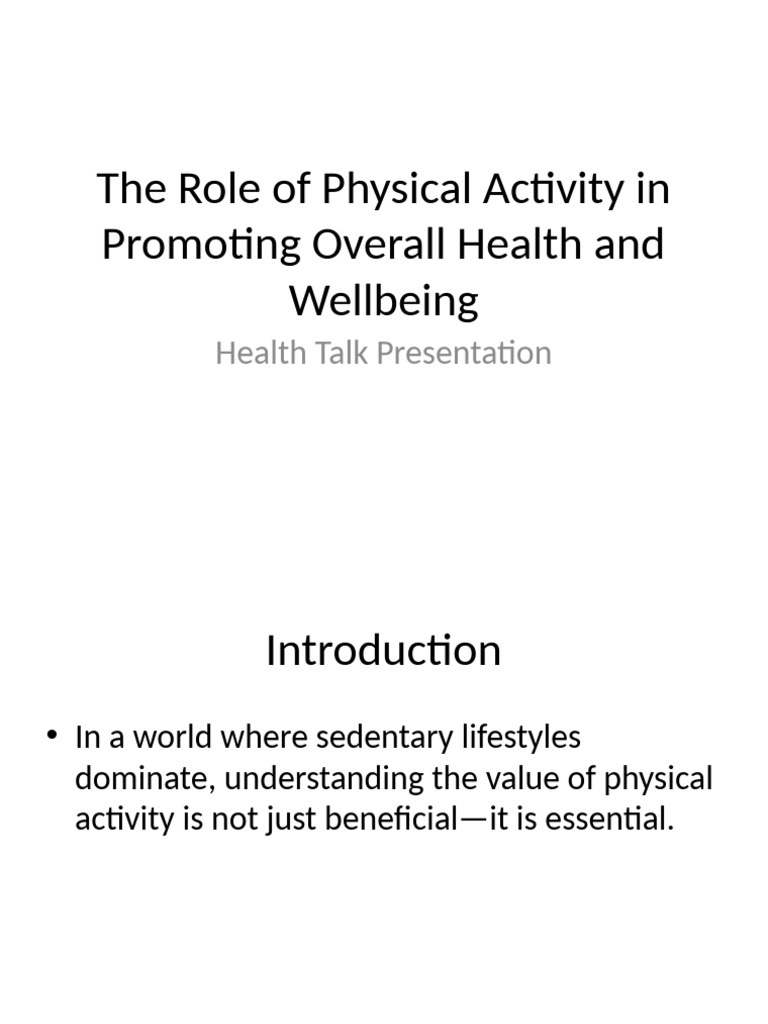 The Role of Physical Activity in Promoting Overall Health and Wellbeing

Health Talk Presentation

Introduction

• In a world where sedentary lifestyles dominate, understanding the value of physical activity is not just beneficial—it is essential.